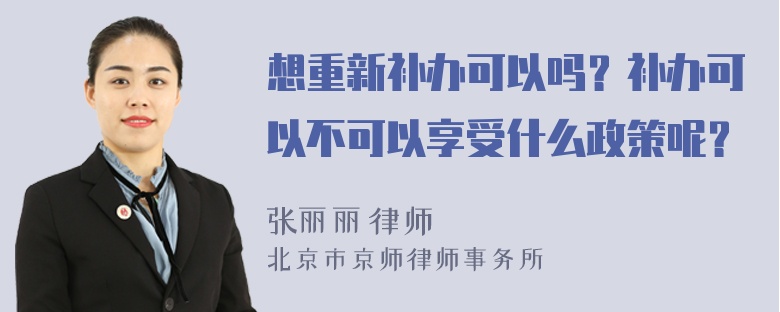 想重新补办可以吗？补办可以不可以享受什么政策呢？

张丽丽 律师
北京市京师律师事务所